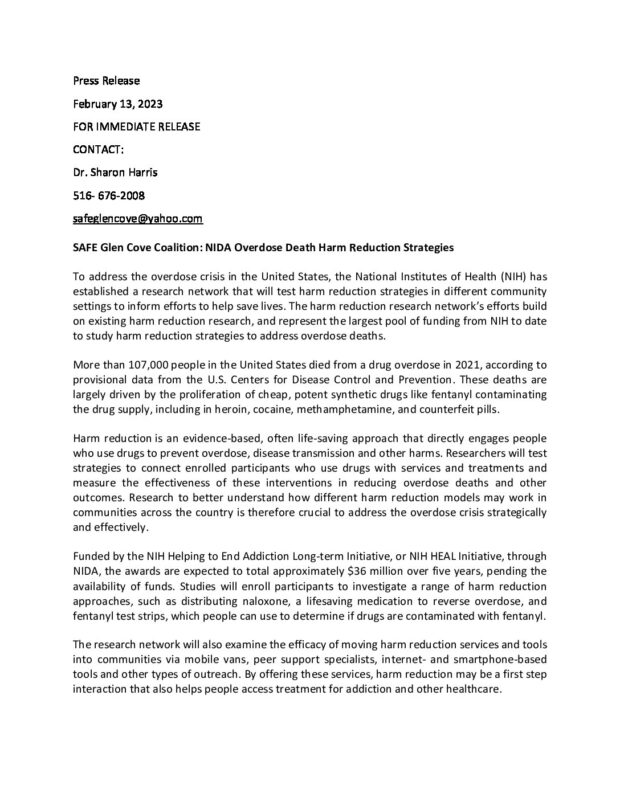 Press Release

February 13, 2023

FOR IMMEDIATE RELEASE

CONTACT:

Dr. Sharon Harris

516- 676-2008

safeglencove@yahoo.com

SAFE Glen Cove Coalition: NIDA Overdose Death Harm Reduction Strategies

To address the overdose crisis in the United States, the National Institutes of Health (NIH) has established a research network that will test harm reduction strategies in different community settings to inform efforts to help save lives. The harm reduction research network's efforts build on existing harm reduction research, and represent the largest pool of funding from NIH to date to study harm reduction strategies to address overdose deaths.

More than 107,000 people in the United States died from a drug overdose in 2021, according to provisional data from the U.S. Centers for Disease Control and Prevention. These deaths are largely driven by the proliferation of cheap, potent synthetic drugs like fentanyl contaminating the drug supply, including in heroin, cocaine, methamphetamine, and counterfeit pills.

Harm reduction is an evidence-based, often life-saving approach that directly engages people who use drugs to prevent overdose, disease transmission and other harms. Researchers will test strategies to connect enrolled participants who use drugs with services and treatments and measure the effectiveness of these interventions in reducing overdose deaths and other outcomes. Research to better understand how different harm reduction models may work in communities across the country is therefore crucial to address the overdose crisis strategically and effectively.

Funded by the NIH Helping to End Addiction Long-term Initiative, or NIH HEAL Initiative, through NIDA, the awards are expected to total approximately $36 million over five years, pending the availability of funds. Studies will enroll participants to investigate a range of harm reduction approaches, such as distributing naloxone, a lifesaving medication to reverse overdose, and fentanyl test strips, which people can use to determine if drugs are contaminated with fentanyl.

The research network will also examine the efficacy of moving harm reduction services and tools into communities via mobile vans, peer support specialists, internet- and smartphone-based tools and other types of outreach. By offering these services, harm reduction may be a first step interaction that also helps people access treatment for addiction and other healthcare.